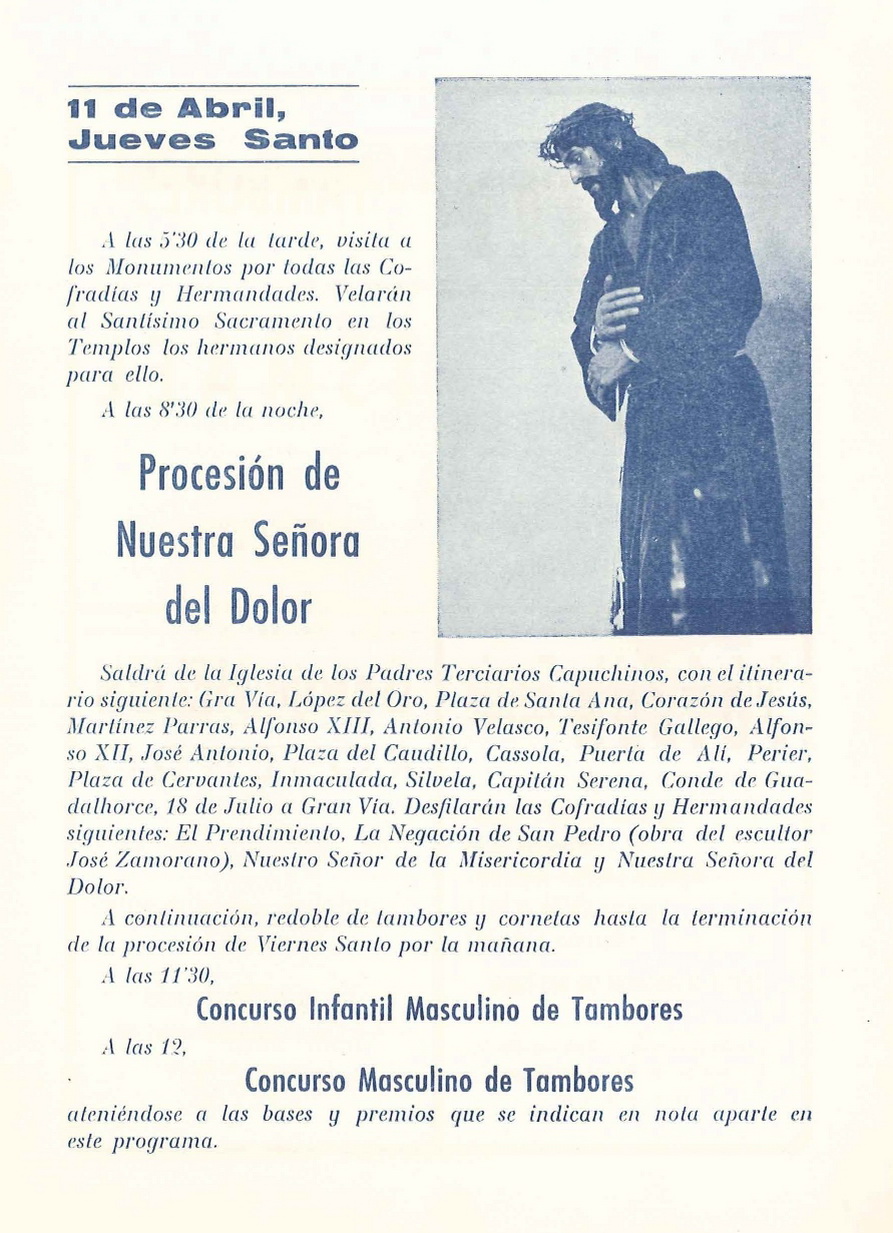 11 de Abril, Jueves Santo

A las 5'30 de la tarde, visita a los Monumentos por todas las Cofradías y Hermandades. Velarán al Santísimo Sacramento en los Templos los hermanos designados para ello.

A las 8'30 de la noche,

Procesión de Nuestra Señora del Dolor

Saldrá de la Iglesia de los Padres Terciarios Capuchinos, con el itinerario siguiente: Gra Vía, López del Oro, Plaza de Santa Ana, Corazón de Jesús, Martínez Parras, Alfonso XIII, Antonio Velasco, Tesifonte Gallego, Alfonso XII, José Antonio, Plaza del Caudillo, Cassola, Puerta de Alí, Perier, Plaza de Cervantes, Inmaculada, Silvela, Capitán Serena, Conde de Guadalhorce, 18 de Julio a Gran Vía. Desfilarán las Cofradías y Hermandades siguientes: El Prendimiento, La Negación de San Pedro (obra del escultor José Zamorano), Nuestro Señor de la Misericordia y Nuestra Señora del Dolor.

A continuación, redoble de tambores y cornetas hasta la terminación de la procesión de Viernes Santo por la mañana.

A las 11'30,

Concurso Infantil Masculino de Tambores

A las 12,

Concurso Masculino de Tambores

ateniéndose a las bases y premios que se indican en nota aparte en este programa.